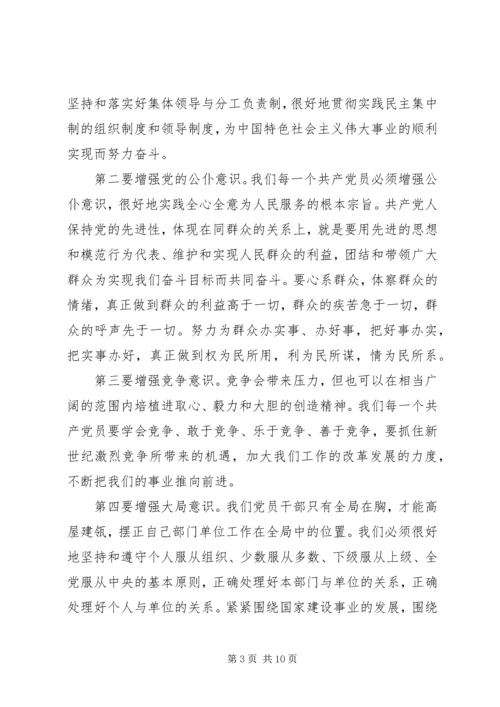 坚持和落实好集体领导与分工负责制，很好地贯彻实践民主集中制的组织制度和领导制度，为中国特色社会主义伟大事业的顺利实现而努力奋斗。

第二要增强党的公仆意识。我们每一个共产党员必须增强公仆意识，很好地实践全心全意为人民服务的根本宗旨。共产党人保持党的先进性，体现在同群众的关系上，就是要用先进的思想和模范行为代表、维护和实现人民群众的利益，团结和带领广大群众为实现我们奋斗目标而共同奋斗。要心系群众，体察群众的情绪，真正做到群众的利益高于一切，群众的疾苦急于一切，群众的呼声先于一切。努力为群众办实事、办好事，把好事办实，把实事办好，真正做到权为民所用，利为民所谋，情为民所系。

第三要增强竞争意识。竞争会带来压力，但也可以在相当广阔的范围内培植进取心、毅力和大胆的创造精神。我们每一个共产党员要学会竞争、敢于竞争、乐于竞争、善于竞争，要抓住新世纪激烈竞争所带来的机遇，加大我们工作的改革发展的力度，不断把我们的事业推向前进。

第四要增强大局意识。我们党员干部只有全局在胸，才能高屋建瓴，摆正自己部门单位工作在全局中的位置。我们必须很好地坚持和遵守个人服从组织、少数服从多数、下级服从上级、全党服从中央的基本原则，正确处理好本部门与单位的关系，正确处理好个人与单位的关系。紧紧围绕国家建设事业的发展，围绕

第 3 页 共 10 页